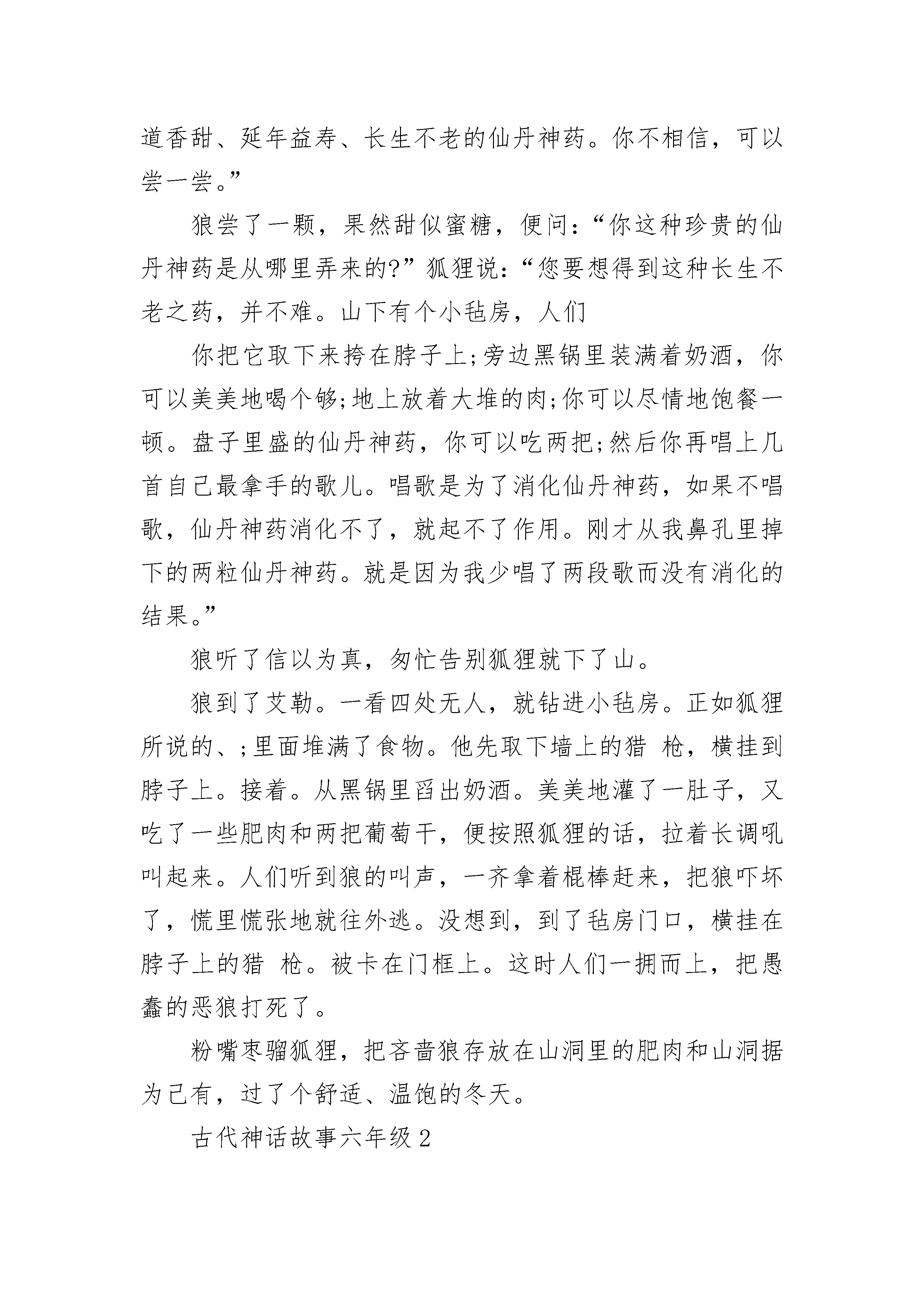 道香甜、延年益寿、长生不老的仙丹神药。你不相信，可以尝一尝。”

狼尝了一颗，果然甜似蜜糖，便问：“你这种珍贵的仙丹神药是从哪里弄来的?”狐狸说：“您要想得到这种长生不老之药，并不难。山下有个小毡房，人们

你把它取下来挎在脖子上;旁边黑锅里装满着奶酒，你可以美美地喝个够;地上放着大堆的肉;你可以尽情地饱餐一顿。盘子里盛的仙丹神药，你可以吃两把;然后你再唱上几首自己最拿手的歌儿。唱歌是为了消化仙丹神药，如果不唱歌，仙丹神药消化不了，就起不了作用。刚才从我鼻孔里掉下的两粒仙丹神药。就是因为我少唱了两段歌而没有消化的结果。”

狼听了信以为真，匆忙告别狐狸就下了山。

狼到了艾勒。一看四处无人，就钻进小毡房。正如狐狸所说的、;里面堆满了食物。他先取下墙上的猎 枪，横挂到脖子上。接着。从黑锅里舀出奶酒。美美地灌了一肚子，又吃了一些肥肉和两把葡萄干，便按照狐狸的话，拉着长调吼叫起来。人们听到狼的叫声，一齐拿着棍棒赶来，把狼吓坏了，慌里慌张地就往外逃。没想到，到了毡房门口，横挂在脖子上的猎 枪。被卡在门框上。这时人们一拥而上，把愚蠢的恶狼打死了。

粉嘴枣骝狐狸，把吝啬狼存放在山洞里的肥肉和山洞据为己有，过了个舒适、温饱的冬天。

古代神话故事六年级2